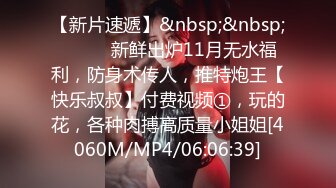 【新片速遞】&nbsp;&nbsp; 新鲜出炉11月无水福利，防身术传人，推特炮王【快乐叔叔】付费视频①，玩的花，各种肉搏高质量小姐姐[4060M/MP4/06:06:39]